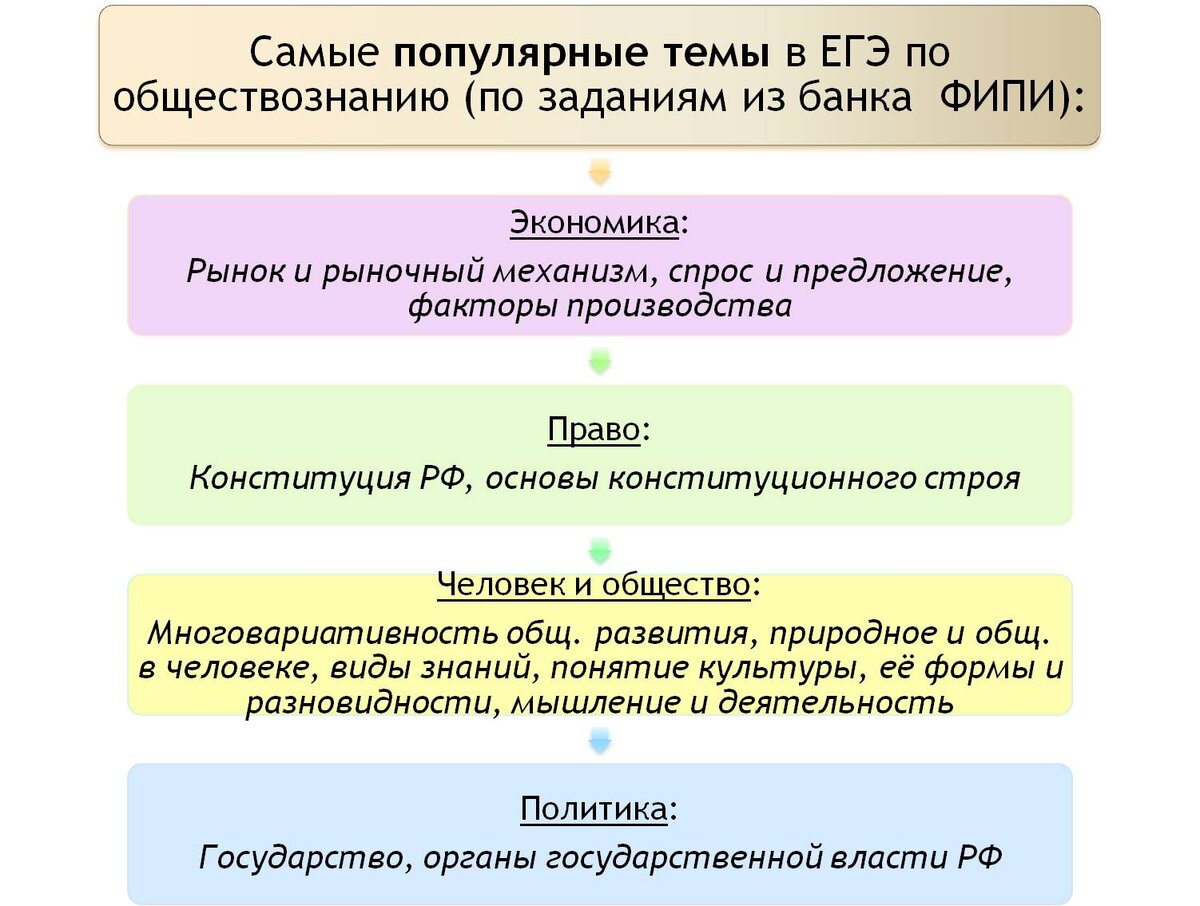 Самые популярные темы в ЕГЭ по обществознанию (по заданиям из банка ФИПИ):

Экономика:

Рынок и рыночный механизм, спрос и предложение, факторы производства

Право:

Конституция РФ, основы конституционного строя

Человек и общество:

Многовариативность общ. развития, природное и общ. в человеке, виды знаний, понятие культуры, её формы и разновидности, мышление и деятельность

Политика:

Государство, органы государственной власти РФ